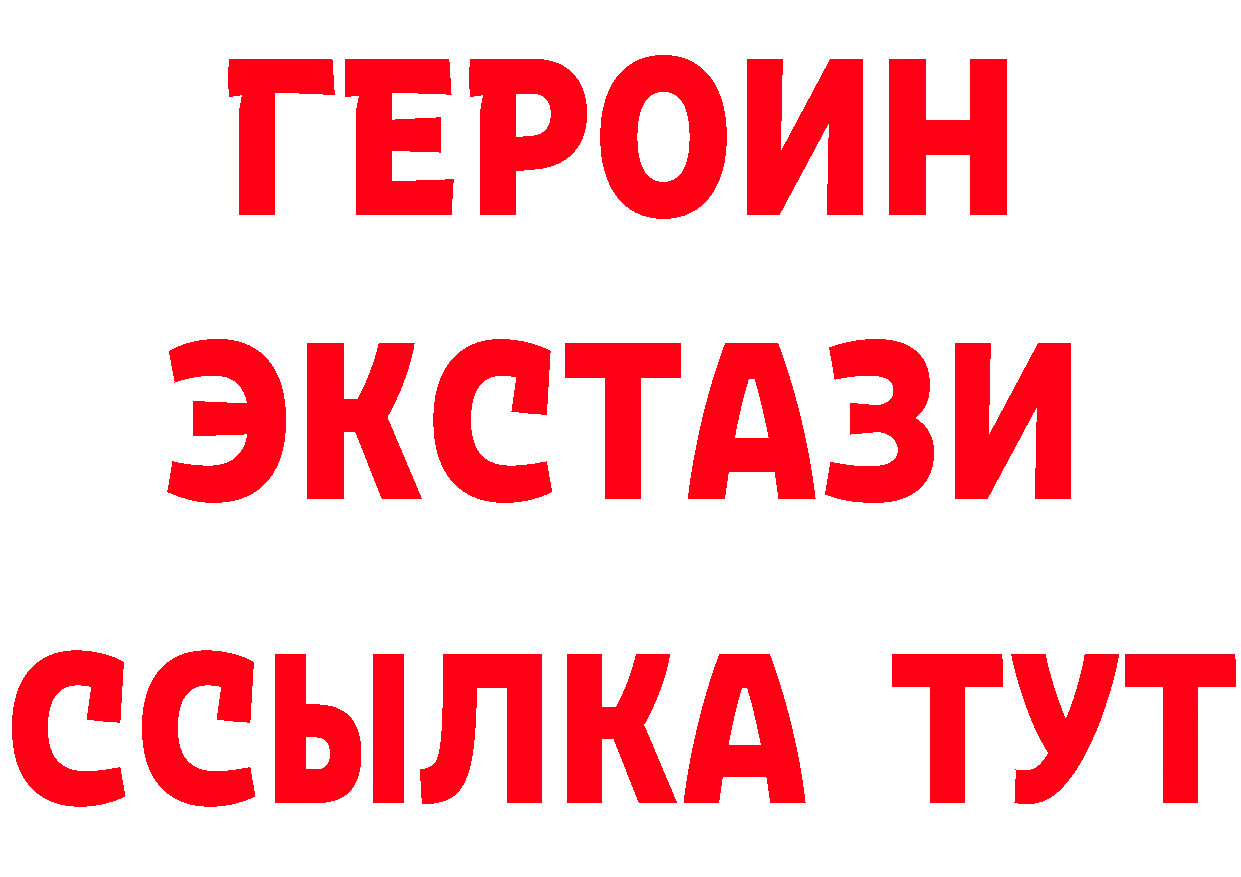 ГЕРОИН ЭКСТАЗИ ССЫЛКА ТУТ